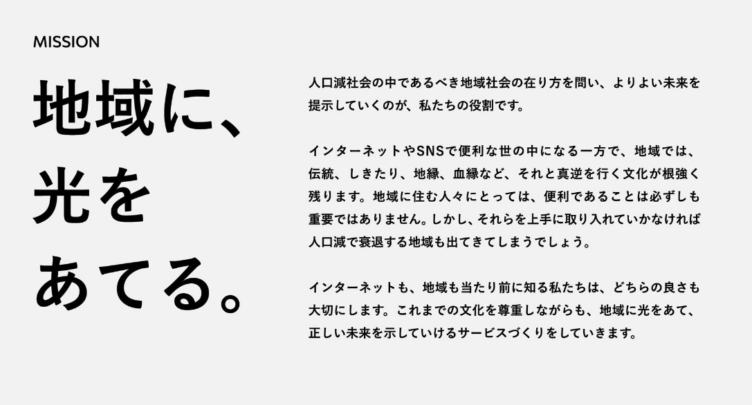 MISSION

地域に、
光を
あてる。

人口減社会の中であるべき地域社会の在り方を問い、よりよい未来を提示していくのが、私たちの役割です。

インターネットやSNSで便利な世の中になる一方で、地域では、伝統、しきたり、地縁、血縁など、それと真逆を行く文化が根強く残ります。地域に住む人々にとっては、便利であることは必ずしも重要ではありません。しかし、それらを上手に取り入れていかなければ人口減で衰退する地域も出てきてしまうでしょう。

インターネットも、地域も当たり前に知る私たちは、どちらの良さも大切にします。これまでの文化を尊重しながらも、地域に光をあて、正しい未来を示していけるサービスづくりをしていきます。